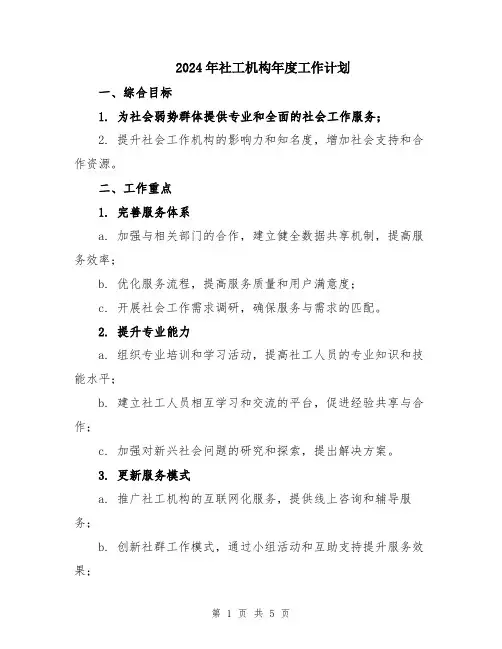 2024年社工机构年度工作计划

一、综合目标

1. 为社会弱势群体提供专业和全面的社会工作服务；

2. 提升社会工作机构的影响力和知名度，增加社会支持和合作资源。

二、工作重点

1. 完善服务体系

a. 加强与相关部门的合作，建立健全数据共享机制，提高服务效率；

b. 优化服务流程，提高服务质量和用户满意度；

c. 开展社会工作需求调研，确保服务与需求的匹配。

2. 提升专业能力

a. 组织专业培训和学习活动，提高社工人员的专业知识和技能水平；

b. 建立社工人员相互学习和交流的平台，促进经验共享与合作；

c. 加强对新兴社会问题的研究和探索，提出解决方案。

3. 更新服务模式

a. 推广社工机构的互联网化服务，提供线上咨询和辅导服务；

b. 创新社群工作模式，通过小组活动和互助支持提升服务效果；

第 1 页 共 5 页